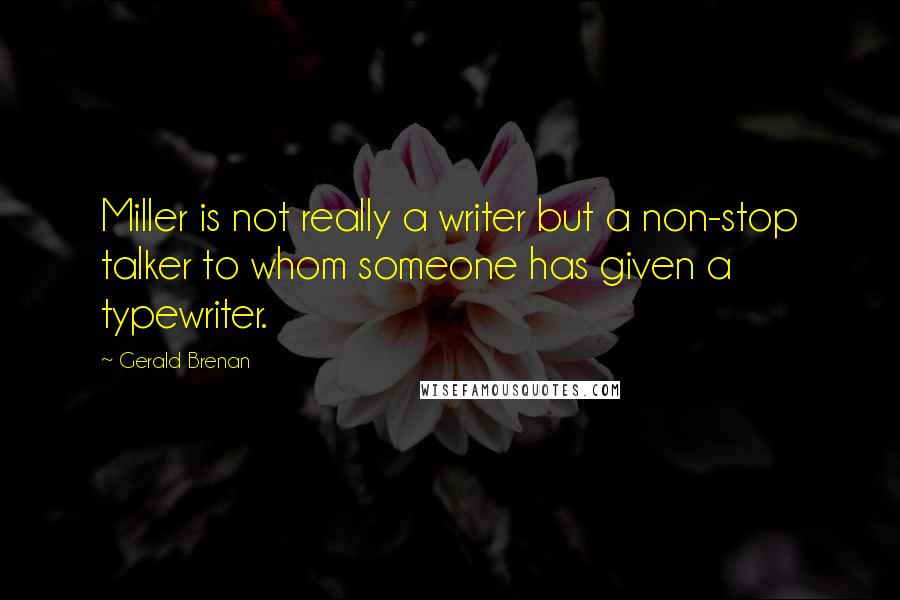 Miller is not really a writer but a non-stop talker to whom someone has given a typewriter.

~ Gerald Brenan

WISEFAMOUSQUOTES.COM